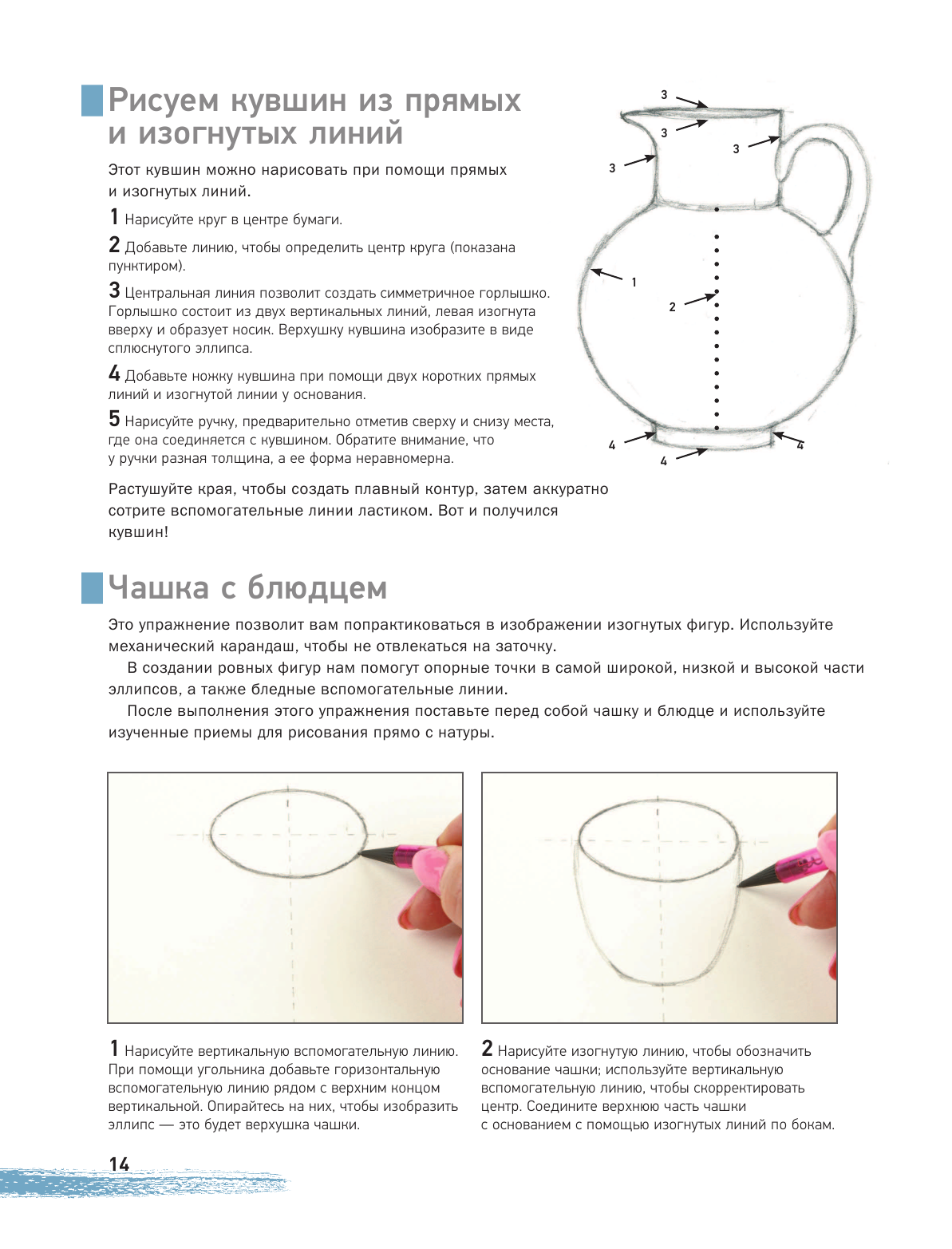 Рисуем кувшин из прямых и изогнутых линий

Этот кувшин можно нарисовать при помощи прямых и изогнутых линий.

1 Нарисуйте круг в центре бумаги.

2 Добавьте линию, чтобы определить центр круга (показана пунктиром).

3 Центральная линия позволит создать симметричное горлышко. Горлышко состоит из двух вертикальных линий, левая изогнута вверху и образует носик. Верхушку кувшина изобразите в виде сплюснутого эллипса.

4 Добавьте ножку кувшина при помощи двух коротких прямых линий и изогнутой линии у основания.

5 Нарисуйте ручку, предварительно отметив сверху и снизу места, где она соединяется с кувшином. Обратите внимание, что у ручки разная толщина, а ее форма неравномерна.

Растушуйте края, чтобы создать плавный контур, затем аккуратно сотрите вспомогательные линии ластиком. Вот и получился кувшин!

3
3
3
3
1
2
4
4
4

Чашка с блюдцем

Это упражнение позволит вам попрактиковаться в изображении изогнутых фигур. Используйте механический карандаш, чтобы не отвлекаться на заточку.

В создании ровных фигур нам помогут опорные точки в самой широкой, низкой и высокой части эллипсов, а также бледные вспомогательные линии.

После выполнения этого упражнения поставьте перед собой чашку и блюдце и используйте изученные приемы для рисования прямо с натуры.

1 Нарисуйте вертикальную вспомогательную линию. При помощи угольника добавьте горизонтальную вспомогательную линию рядом с верхним концом вертикальной. Опирайтесь на них, чтобы изобразить эллипс — это будет верхушка чашки.

2 Нарисуйте изогнутую линию, чтобы обозначить основание чашки; используйте вертикальную вспомогательную линию, чтобы скорректировать центр. Соедините верхнюю часть чашки с основанием с помощью изогнутых линий по бокам.

14